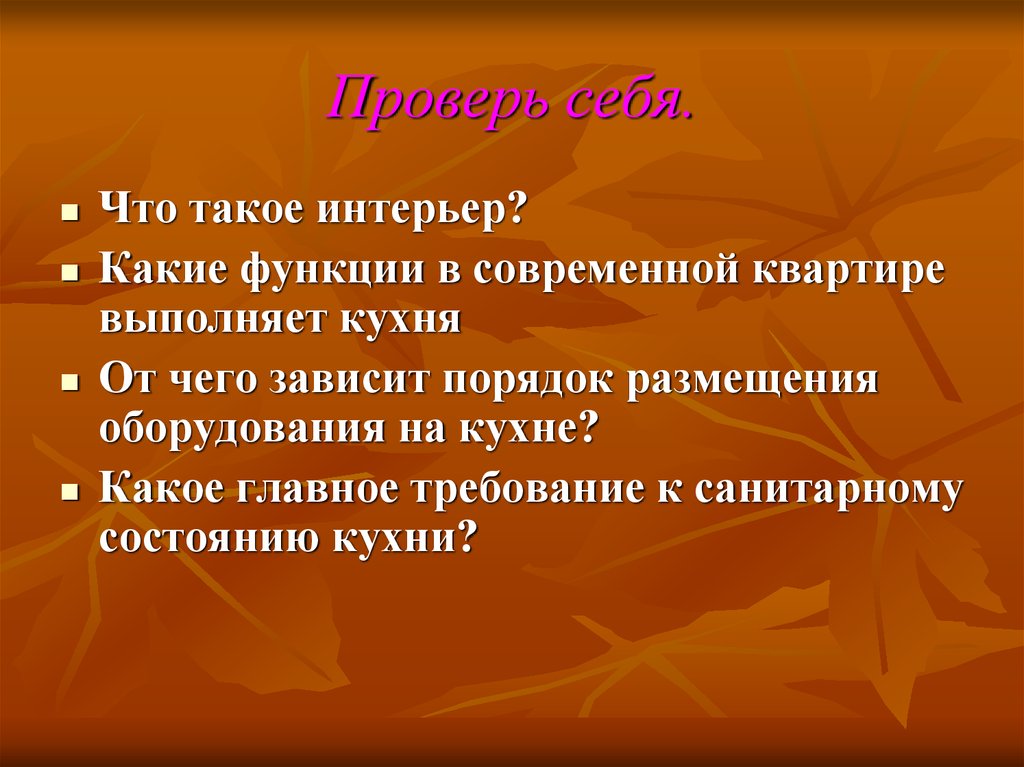 Проверь себя.

- Что такое интерьер?
- Какие функции в современной квартире выполняет кухня
- От чего зависит порядок размещения оборудования на кухне?
- Какое главное требование к санитарному состоянию кухни?